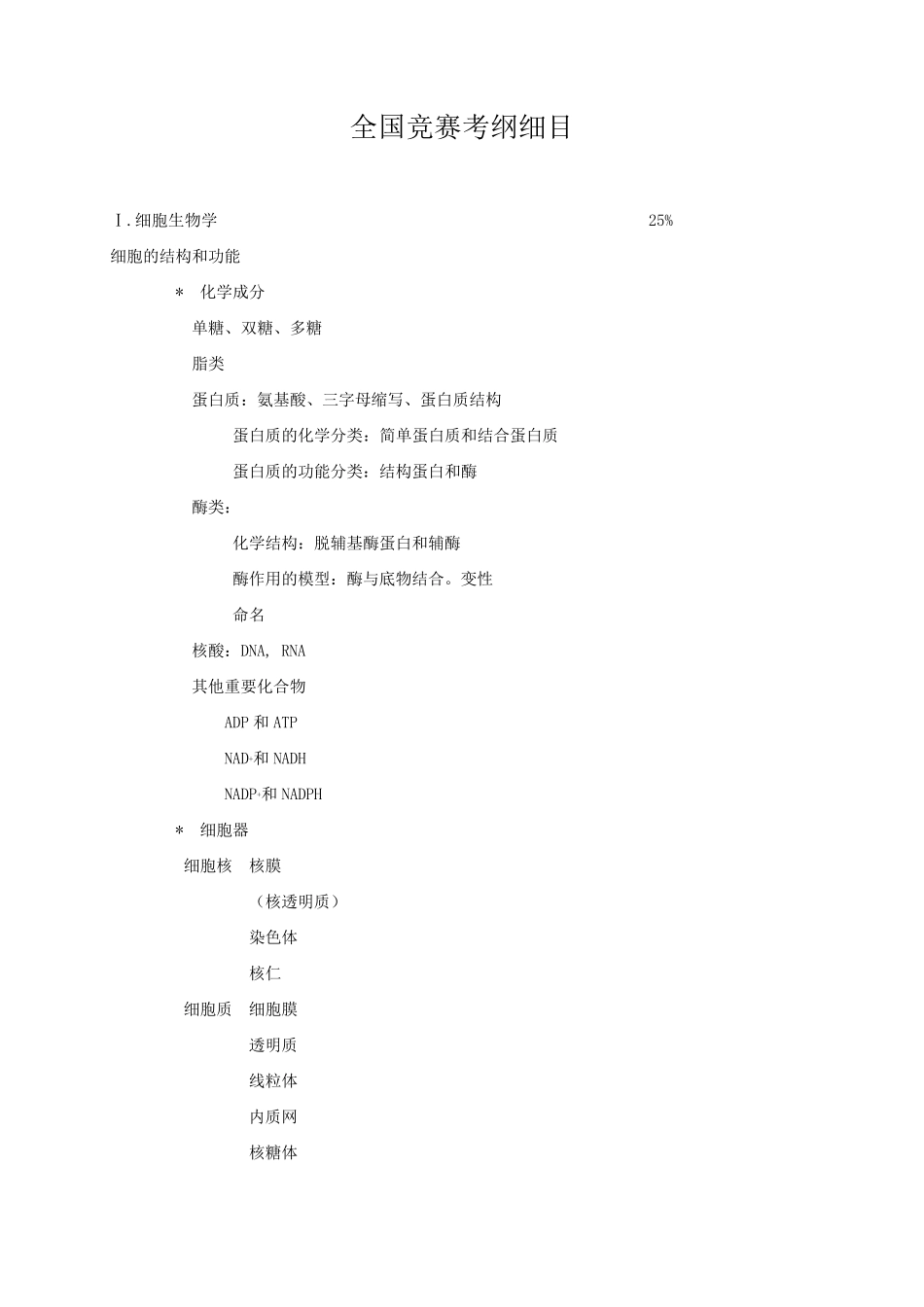 全国竞赛考纲细目

Ⅰ. 细胞生物学 25%

细胞的结构和功能

* 化学成分

单糖、双糖、多糖

脂类

蛋白质：氨基酸、三字母缩写、蛋白质结构

蛋白质的化学分类：简单蛋白质和结合蛋白质

蛋白质的功能分类：结构蛋白和酶

酶类：

化学结构：脱辅基酶蛋白和辅酶

酶作用的模型：酶与底物结合。变性

命名

核酸：DNA, RNA

其他重要化合物

ADP 和 ATP

NAD+和 NADH

NADP+和 NADPH

* 细胞器

细胞核 核膜

（核透明质）

染色体

核仁

细胞质 细胞膜

透明质

线粒体

内质网

核糖体